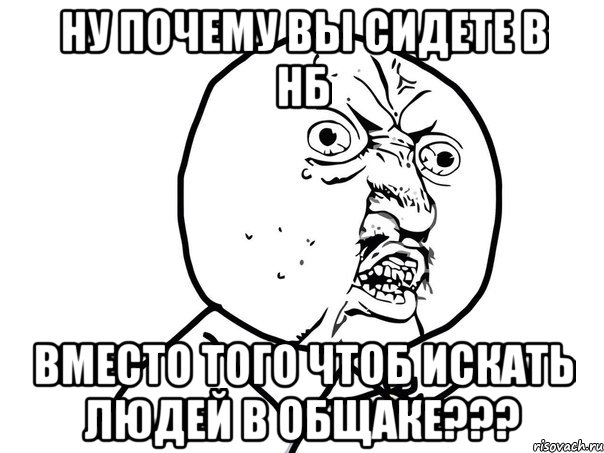 НУ ПОЧЕМУ ВЫ СИДЕТЕ В НБ

ВМЕСТО ТОГО ЧТОБ ИСКАТЬ ЛЮДЕЙ В ОБЩАКЕ???

risovach.ru